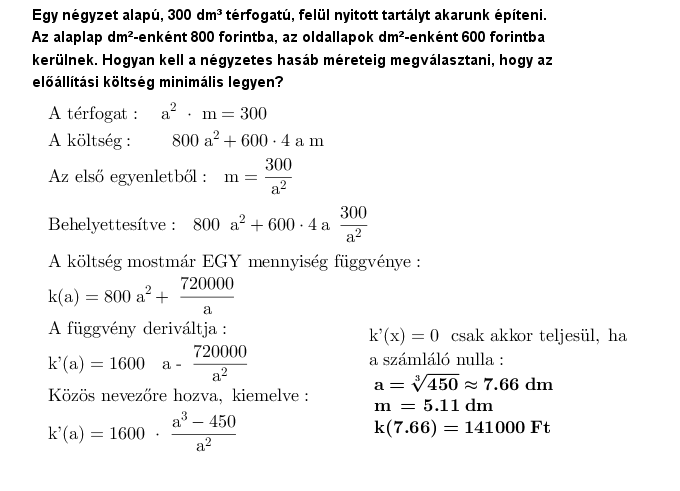 Egy négyzet alapú, 300 dm³ térfogatú, felül nyitott tartályt akarunk építeni. Az alaplap dm²-enként 800 forintba, az oldallapok dm²-enként 600 forintba kerülnek. Hogyan kell a négyzetes hasáb méreteig megválasztani, hogy az előállítási költség minimális legyen?

A térfogat : $a^2 \cdot m = 300$

A költség : $800\ a^2 + 600 \cdot 4\ a\ m$

Az első egyenletből : $m = \frac{300}{a^2}$

Behelyettesítve : $800\ a^2 + 600 \cdot 4\ a\ \frac{300}{a^2}$

A költség mostmár EGY mennyiség függvénye :

$k(a) = 800\ a^2 + \frac{720000}{a}$

A függvény deriváltja :

$k'(a) = 1600\ a - \frac{720000}{a^2}$

Közös nevezőre hozva, kiemelve :

$k'(a) = 1600 \cdot \frac{a^3 - 450}{a^2}$

$k'(x) = 0$ csak akkor teljesül, ha a számláló nulla :

$a = \sqrt[3]{450} \approx 7.66$ dm

$m = 5.11$ dm

$k(7.66) = 141000$ Ft